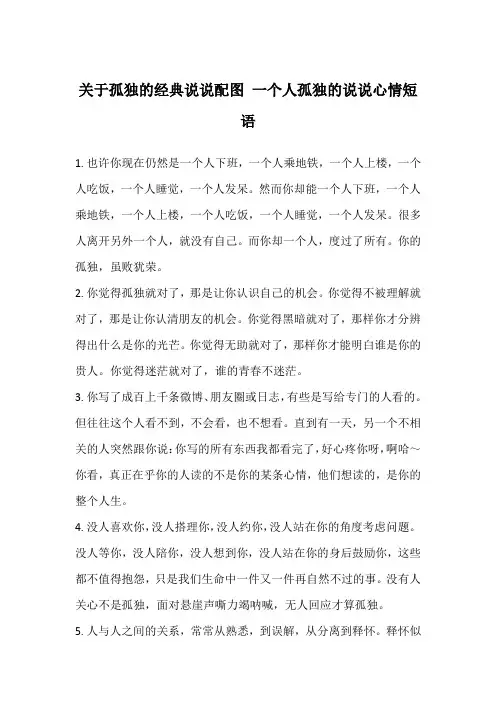 关于孤独的经典说说配图 一个人孤独的说说心情短语

1. 也许你现在仍然是一个人下班，一个人乘地铁，一个人上楼，一个人吃饭，一个人睡觉，一个人发呆。然而你却能一个人下班，一个人乘地铁，一个人上楼，一个人吃饭，一个人睡觉，一个人发呆。很多人离开另外一个人，就没有自己。而你却一个人，度过了所有。你的孤独，虽败犹荣。

2. 你觉得孤独就对了，那是让你认识自己的机会。你觉得不被理解就对了，那是让你认清朋友的机会。你觉得黑暗就对了，那样你才分辨得出什么是你的光芒。你觉得无助就对了，那样你才能明白谁是你的贵人。你觉得迷茫就对了，谁的青春不迷茫。

3. 你写了成百上千条微博、朋友圈或日志，有些是写给专门的人看的。但往往这个人看不到，不会看，也不想看。直到有一天，另一个不相关的人突然跟你说：你写的所有东西我都看完了，好心疼你呀，啊哈~你看，真正在乎你的人读的不是你的某条心情，他们想读的，是你的整个人生。

4. 没人喜欢你，没人搭理你，没人约你，没人站在你的角度考虑问题。没人等你，没人陪你，没人想到你，没人站在你的身后鼓励你，这些都不值得抱怨，只是我们生命中一件又一件再自然不过的事。没有人关心不是孤独，面对悬崖声嘶力竭呐喊，无人回应才算孤独。

5. 人与人之间的关系，常常从熟悉，到误解，从分离到释怀。释怀似